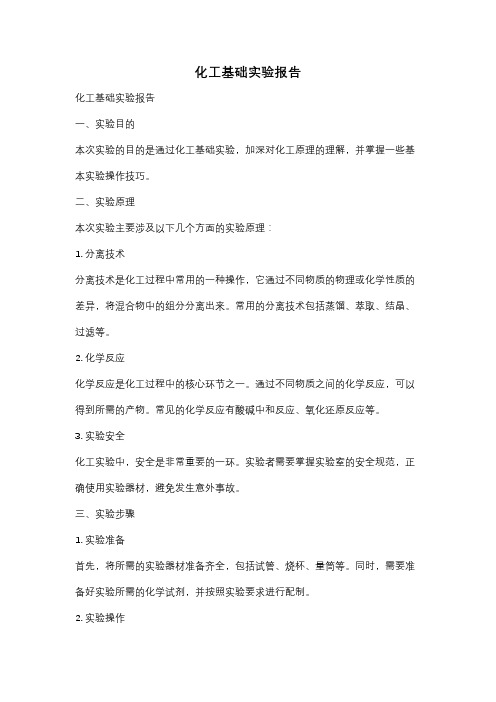 化工基础实验报告

化工基础实验报告

一、实验目的

本次实验的目的是通过化工基础实验，加深对化工原理的理解，并掌握一些基本实验操作技巧。

二、实验原理

本次实验主要涉及以下几个方面的实验原理：

1. 分离技术

分离技术是化工过程中常用的一种操作，它通过不同物质的物理或化学性质的差异，将混合物中的组分分离出来。常用的分离技术包括蒸馏、萃取、结晶、过滤等。

2. 化学反应

化学反应是化工过程中的核心环节之一。通过不同物质之间的化学反应，可以得到所需的产物。常见的化学反应有酸碱中和反应、氧化还原反应等。

3. 实验安全

化工实验中，安全是非常重要的一环。实验者需要掌握实验室的安全规范，正确使用实验器材，避免发生意外事故。

三、实验步骤

1. 实验准备

首先，将所需的实验器材准备齐全，包括试管、烧杯、量筒等。同时，需要准备好实验所需的化学试剂，并按照实验要求进行配制。

2. 实验操作